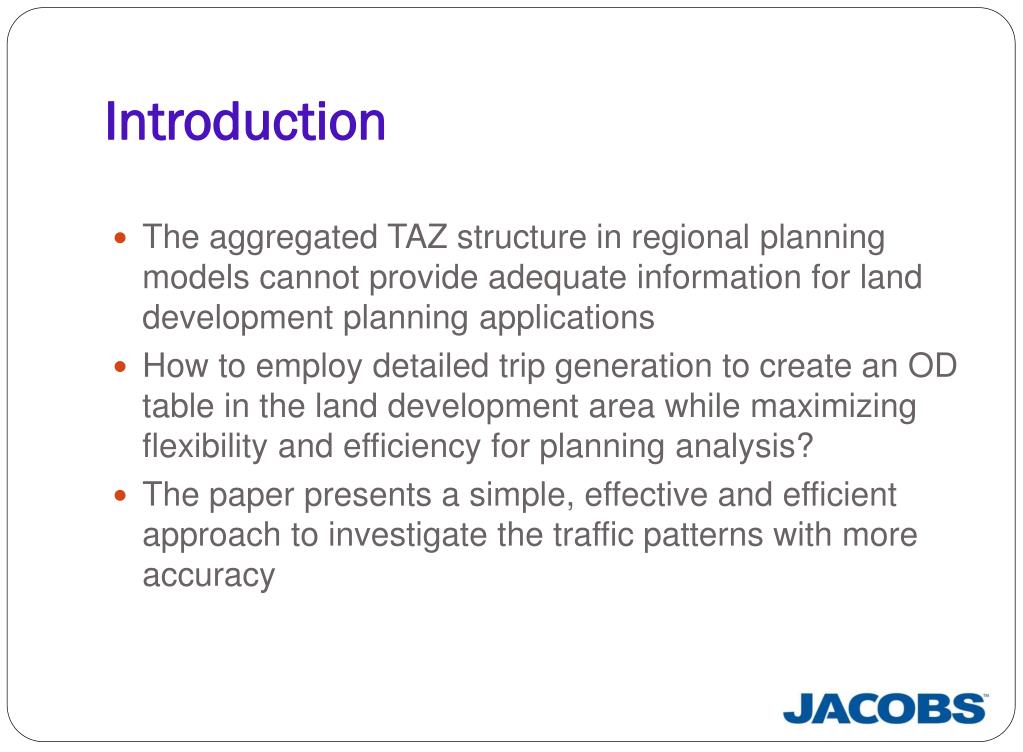 Introduction

- The aggregated TAZ structure in regional planning models cannot provide adequate information for land development planning applications
- How to employ detailed trip generation to create an OD table in the land development area while maximizing flexibility and efficiency for planning analysis?
- The paper presents a simple, effective and efficient approach to investigate the traffic patterns with more accuracy

JACOBS